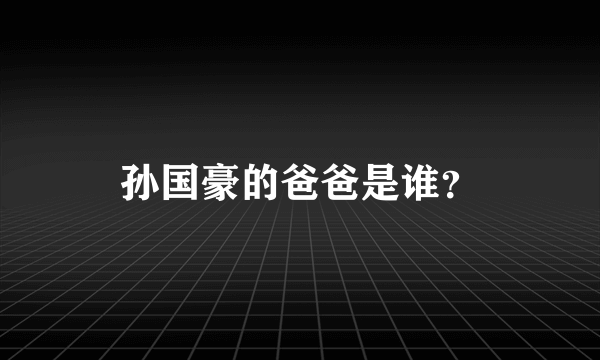 孙国豪的爸爸是谁？